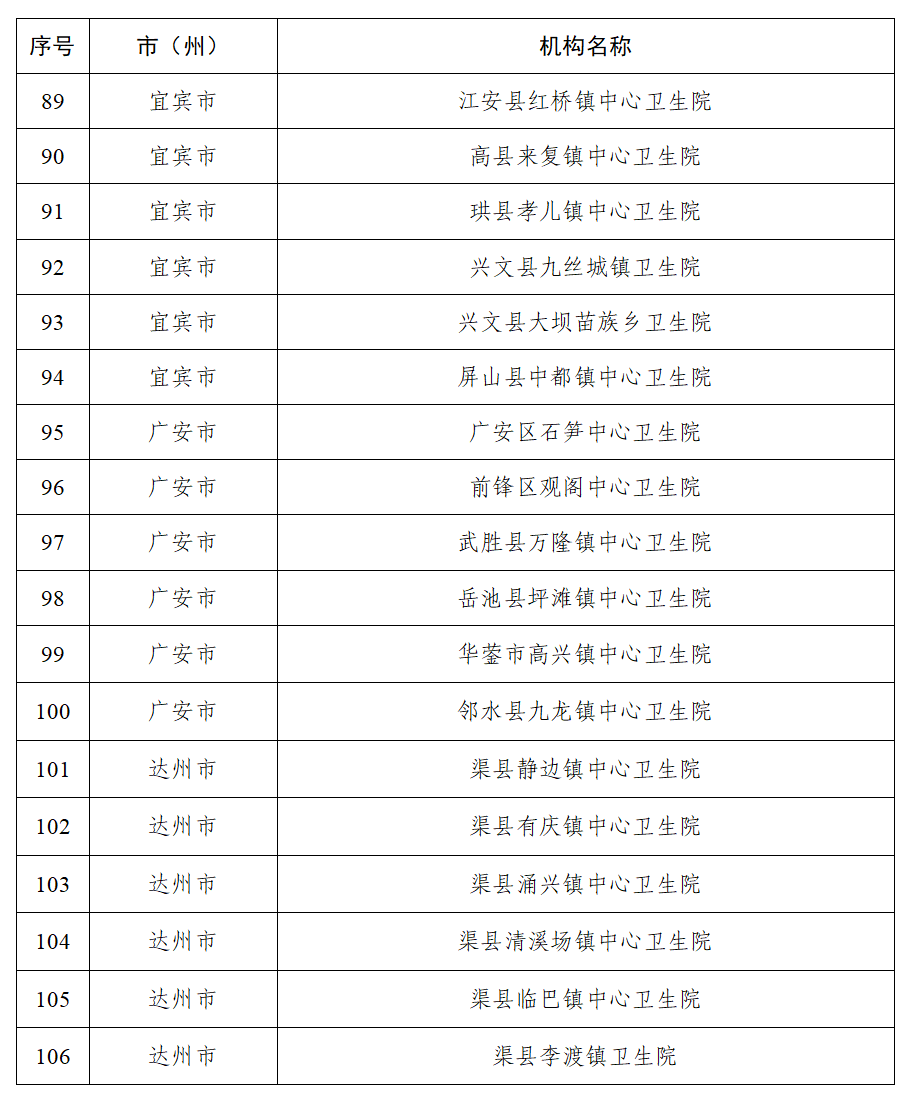 | 序号 | 市（州） | 机构名称 |
|---|---|---|
| 89 | 宜宾市 | 江安县红桥镇中心卫生院 |
| 90 | 宜宾市 | 高县来复镇中心卫生院 |
| 91 | 宜宾市 | 珙县孝儿镇中心卫生院 |
| 92 | 宜宾市 | 兴文县九丝城镇卫生院 |
| 93 | 宜宾市 | 兴文县大坝苗族乡卫生院 |
| 94 | 宜宾市 | 屏山县中都镇中心卫生院 |
| 95 | 广安市 | 广安区石笋中心卫生院 |
| 96 | 广安市 | 前锋区观阁中心卫生院 |
| 97 | 广安市 | 武胜县万隆镇中心卫生院 |
| 98 | 广安市 | 岳池县坪滩镇中心卫生院 |
| 99 | 广安市 | 华蓥市高兴镇中心卫生院 |
| 100 | 广安市 | 邻水县九龙镇中心卫生院 |
| 101 | 达州市 | 渠县静边镇中心卫生院 |
| 102 | 达州市 | 渠县有庆镇中心卫生院 |
| 103 | 达州市 | 渠县涌兴镇中心卫生院 |
| 104 | 达州市 | 渠县清溪场镇中心卫生院 |
| 105 | 达州市 | 渠县临巴镇中心卫生院 |
| 106 | 达州市 | 渠县李渡镇卫生院 |